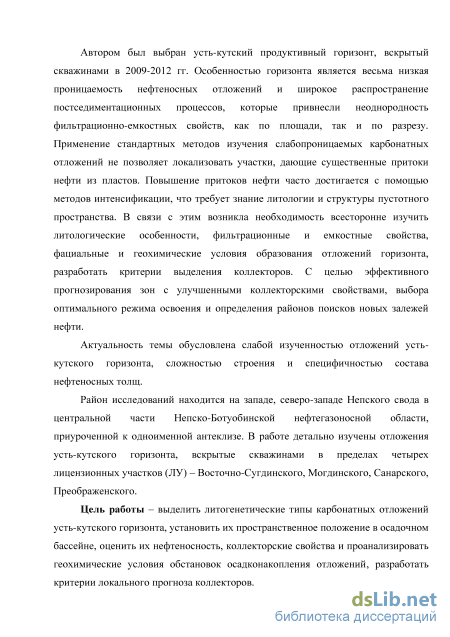 Автором был выбран усть-кутский продуктивный горизонт, вскрытый скважинами в 2009-2012 гг. Особенностью горизонта является весьма низкая проницаемость нефтеносных отложений и широкое распространение постседиментационных процессов, которые привнесли неоднородность фильтрационно-емкостных свойств, как по площади, так и по разрезу. Применение стандартных методов изучения слабопроницаемых карбонатных отложений не позволяет локализовать участки, дающие существенные притоки нефти из пластов. Повышение притоков нефти часто достигается с помощью методов интенсификации, что требует знание литологии и структуры пустотного пространства. В связи с этим возникла необходимость всесторонне изучить литологические особенности, фильтрационные и емкостные свойства, фациальные и геохимические условия образования отложений горизонта, разработать критерии выделения коллекторов. С целью эффективного прогнозирования зон с улучшенными коллекторскими свойствами, выбора оптимального режима освоения и определения районов поисков новых залежей нефти.

Актуальность темы обусловлена слабой изученностью отложений усть-кутского горизонта, сложностью строения и специфичностью состава нефтеносных толщ.

Район исследований находится на западе, северо-западе Непского свода в центральной части Непско-Ботуобинской нефтегазоносной области, приуроченной к одноименной антеклизе. В работе детально изучены отложения усть-кутского горизонта, вскрытые скважинами в пределах четырех лицензионных участков (ЛУ) – Восточно-Сугдинского, Могдинского, Санарского, Преображенского.

Цель работы – выделить литогенетические типы карбонатных отложений усть-кутского горизонта, установить их пространственное положение в осадочном бассейне, оценить их нефтеносность, коллекторские свойства и проанализировать геохимические условия обстановок осадконакопления отложений, разработать критерии локального прогноза коллекторов.

dsLib.net
библиотека диссертаций